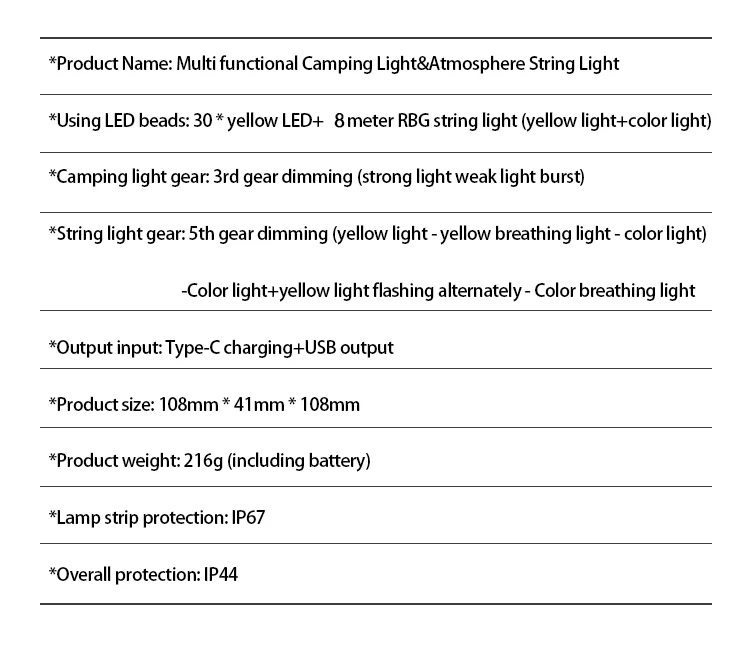 *Product Name: Multi functional Camping Light&Atmosphere String Light

*Using LED beads: 30 * yellow LED+ 8 meter RBG string light (yellow light+color light)

*Camping light gear: 3rd gear dimming (strong light weak light burst)

*String light gear: 5th gear dimming (yellow light - yellow breathing light - color light)

-Color light+yellow light flashing alternately - Color breathing light

*Output input: Type-C charging+USB output

*Product size: 108mm * 41mm * 108mm

*Product weight: 216g (including battery)

*Lamp strip protection: IP67

*Overall protection: IP44